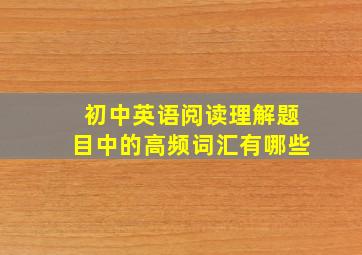 初中英语阅读理解题目中的高频词汇有哪些